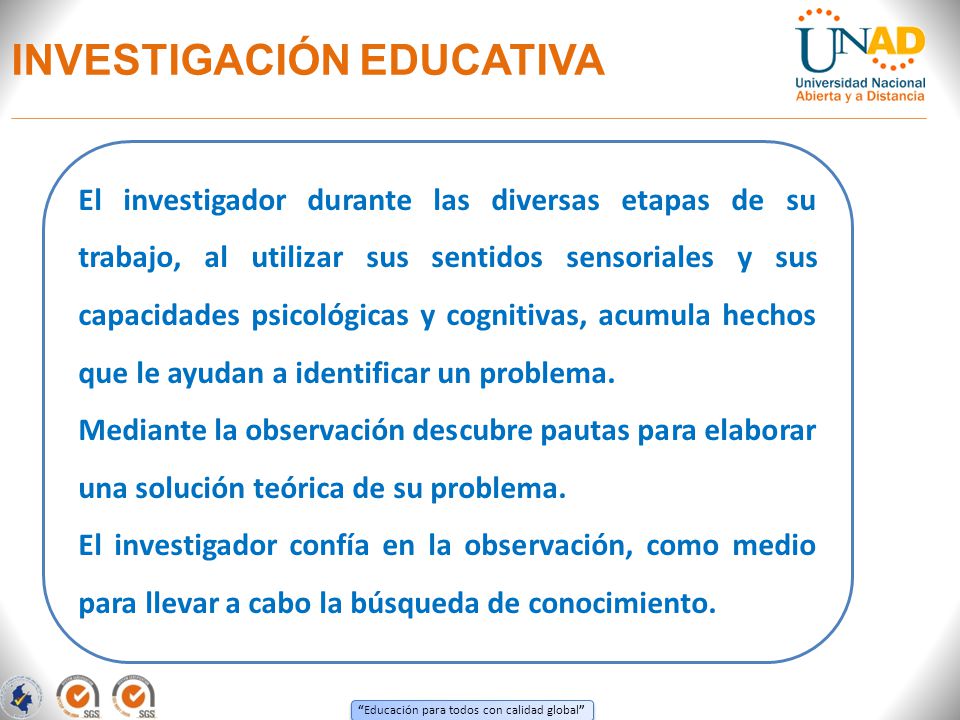 INVESTIGACIÓN EDUCATIVA

UNAD
Universidad Nacional Abierta y a Distancia

El investigador durante las diversas etapas de su trabajo, al utilizar sus sentidos sensoriales y sus capacidades psicológicas y cognitivas, acumula hechos que le ayudan a identificar un problema.

Mediante la observación descubre pautas para elaborar una solución teórica de su problema.

El investigador confía en la observación, como medio para llevar a cabo la búsqueda de conocimiento.

SGS SGS

"Educación para todos con calidad global"